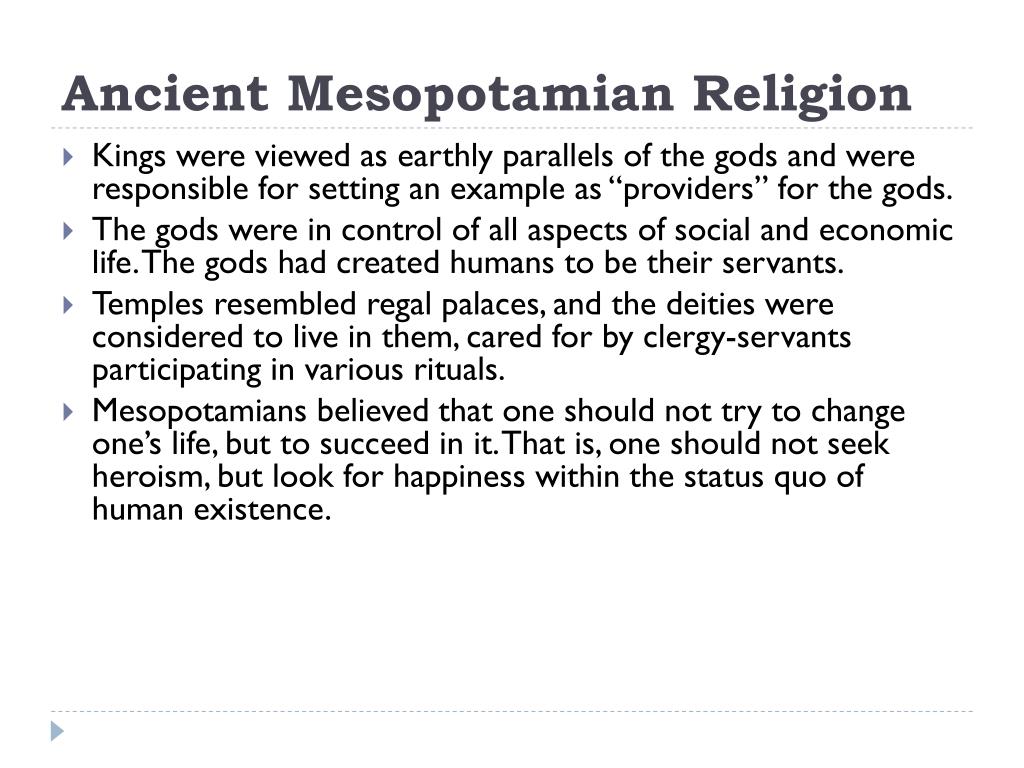 Ancient Mesopotamian Religion

Kings were viewed as earthly parallels of the gods and were responsible for setting an example as “providers” for the gods.

The gods were in control of all aspects of social and economic life. The gods had created humans to be their servants.

Temples resembled regal palaces, and the deities were considered to live in them, cared for by clergy-servants participating in various rituals.

Mesopotamians believed that one should not try to change one’s life, but to succeed in it. That is, one should not seek heroism, but look for happiness within the status quo of human existence.